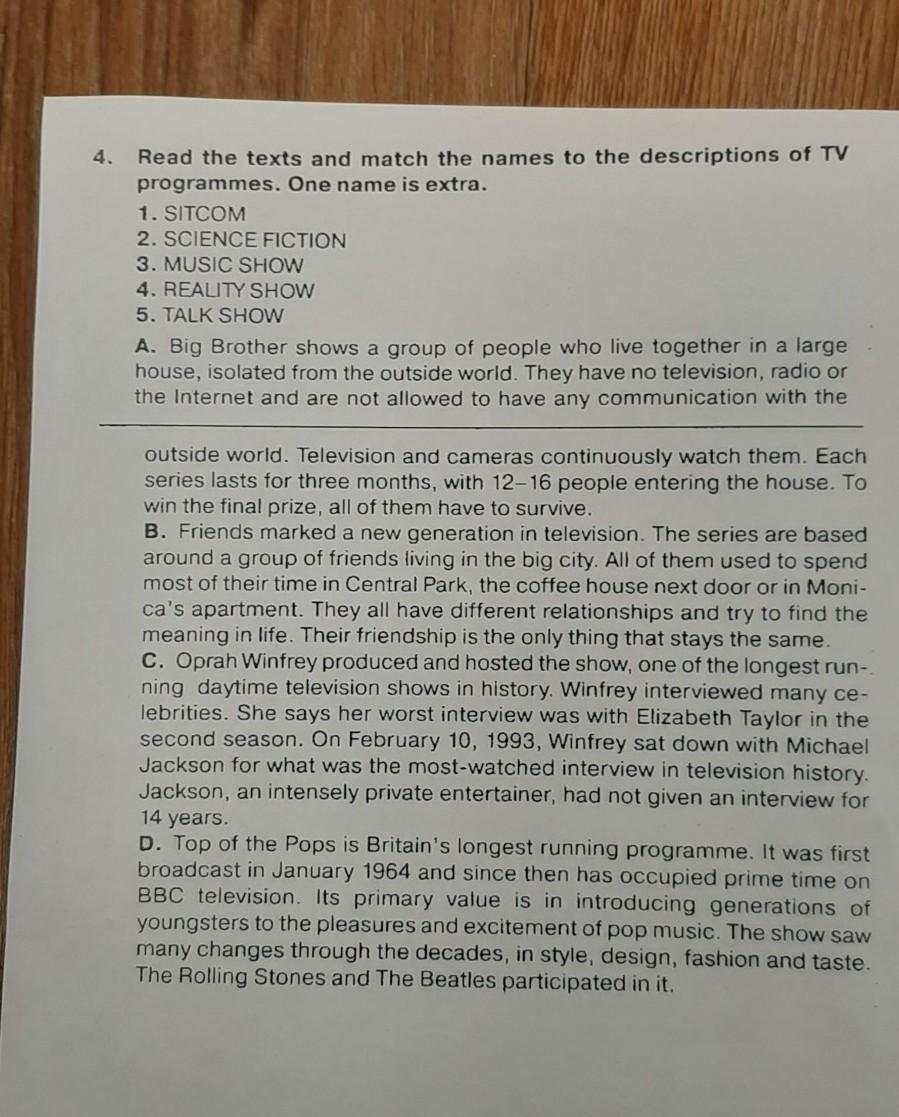 4. Read the texts and match the names to the descriptions of TV programmes. One name is extra.

1. SITCOM
2. SCIENCE FICTION
3. MUSIC SHOW
4. REALITY SHOW
5. TALK SHOW

A. Big Brother shows a group of people who live together in a large house, isolated from the outside world. They have no television, radio or the Internet and are not allowed to have any communication with the outside world. Television and cameras continuously watch them. Each series lasts for three months, with 12–16 people entering the house. To win the final prize, all of them have to survive.

B. Friends marked a new generation in television. The series are based around a group of friends living in the big city. All of them used to spend most of their time in Central Park, the coffee house next door or in Monica's apartment. They all have different relationships and try to find the meaning in life. Their friendship is the only thing that stays the same.

C. Oprah Winfrey produced and hosted the show, one of the longest running daytime television shows in history. Winfrey interviewed many celebrities. She says her worst interview was with Elizabeth Taylor in the second season. On February 10, 1993, Winfrey sat down with Michael Jackson for what was the most-watched interview in television history. Jackson, an intensely private entertainer, had not given an interview for 14 years.

D. Top of the Pops is Britain's longest running programme. It was first broadcast in January 1964 and since then has occupied prime time on BBC television. Its primary value is in introducing generations of youngsters to the pleasures and excitement of pop music. The show saw many changes through the decades, in style, design, fashion and taste. The Rolling Stones and The Beatles participated in it.